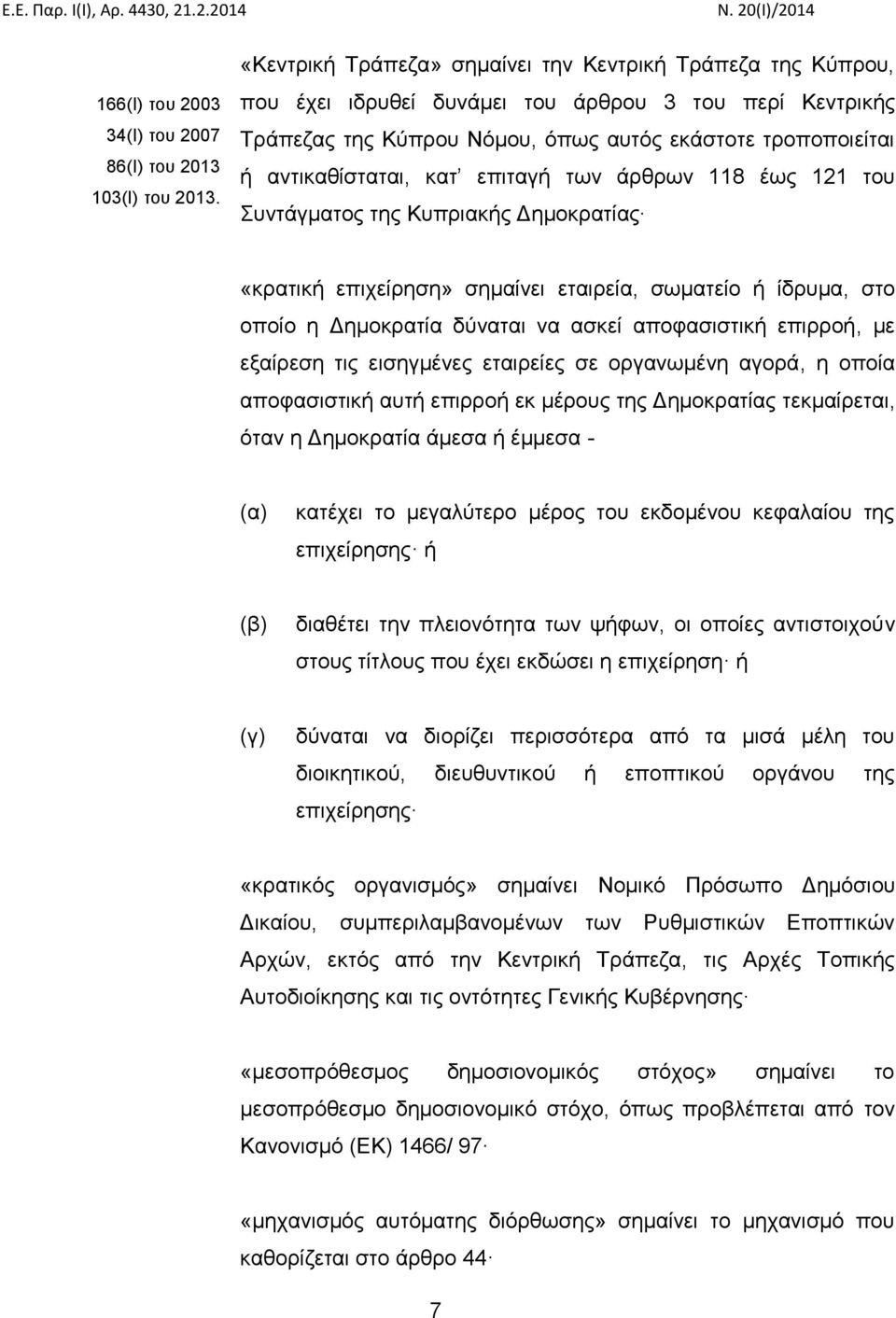 Ε.Ε. Παρ. Ι(Ι), Αρ. 4430, 21.2.2014

Ν. 20(Ι)/2014

166(Ι) του 2003
34(Ι) του 2007
86(Ι) του 2013
103(Ι) του 2013.

«Κεντρική Τράπεζα» σημαίνει την Κεντρική Τράπεζα της Κύπρου, που έχει ιδρυθεί δυνάμει του άρθρου 3 του περί Κεντρικής Τράπεζας της Κύπρου Νόμου, όπως αυτός εκάστοτε τροποποιείται ή αντικαθίσταται, κατ' επιταγή των άρθρων 118 έως 121 του Συντάγματος της Κυπριακής Δημοκρατίας·

«κρατική επιχείρηση» σημαίνει εταιρεία, σωματείο ή ίδρυμα, στο οποίο η Δημοκρατία δύναται να ασκεί αποφασιστική επιρροή, με εξαίρεση τις εισηγμένες εταιρείες σε οργανωμένη αγορά, η οποία αποφασιστική αυτή επιρροή εκ μέρους της Δημοκρατίας τεκμαίρεται, όταν η Δημοκρατία άμεσα ή έμμεσα -

(α) κατέχει το μεγαλύτερο μέρος του εκδομένου κεφαλαίου της επιχείρησης· ή

(β) διαθέτει την πλειονότητα των ψήφων, οι οποίες αντιστοιχούν στους τίτλους που έχει εκδώσει η επιχείρηση· ή

(γ) δύναται να διορίζει περισσότερα από τα μισά μέλη του διοικητικού, διευθυντικού ή εποπτικού οργάνου της επιχείρησης·

«κρατικός οργανισμός» σημαίνει Νομικό Πρόσωπο Δημόσιου Δικαίου, συμπεριλαμβανομένων των Ρυθμιστικών Εποπτικών Αρχών, εκτός από την Κεντρική Τράπεζα, τις Αρχές Τοπικής Αυτοδιοίκησης και τις οντότητες Γενικής Κυβέρνησης·

«μεσοπρόθεσμος δημοσιονομικός στόχος» σημαίνει το μεσοπρόθεσμο δημοσιονομικό στόχο, όπως προβλέπεται από τον Κανονισμό (ΕΚ) 1466/ 97·

«μηχανισμός αυτόματης διόρθωσης» σημαίνει το μηχανισμό που καθορίζεται στο άρθρο 44·

7